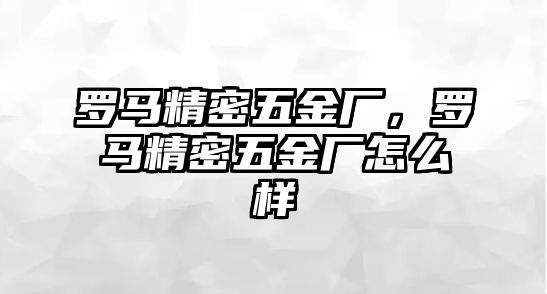 罗马精密五金厂，罗马精密五金厂怎么样